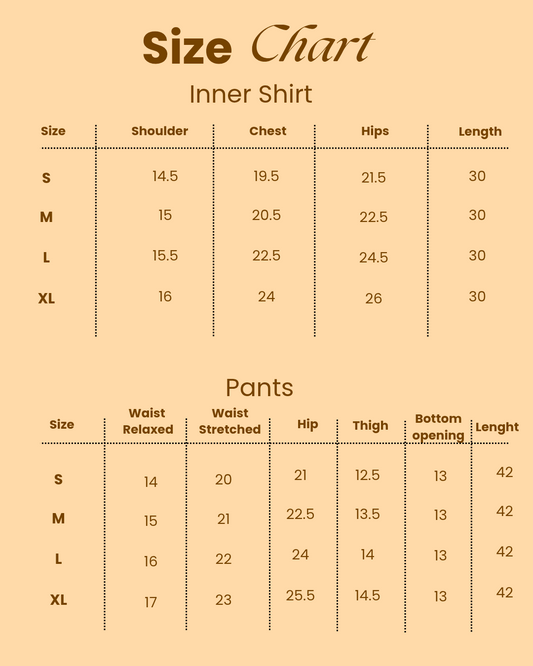 Size Chart

Inner Shirt

| Size | Shoulder | Chest | Hips | Length |
|---|---|---|---|---|
| S | 14.5 | 19.5 | 21.5 | 30 |
| M | 15 | 20.5 | 22.5 | 30 |
| L | 15.5 | 22.5 | 24.5 | 30 |
| XL | 16 | 24 | 26 | 30 |

Pants

| Size | Waist Relaxed | Waist Stretched | Hip | Thigh | Bottom opening | Lenght |
|---|---|---|---|---|---|---|
| S | 14 | 20 | 21 | 12.5 | 13 | 42 |
| M | 15 | 21 | 22.5 | 13.5 | 13 | 42 |
| L | 16 | 22 | 24 | 14 | 13 | 42 |
| XL | 17 | 23 | 25.5 | 14.5 | 13 | 42 |